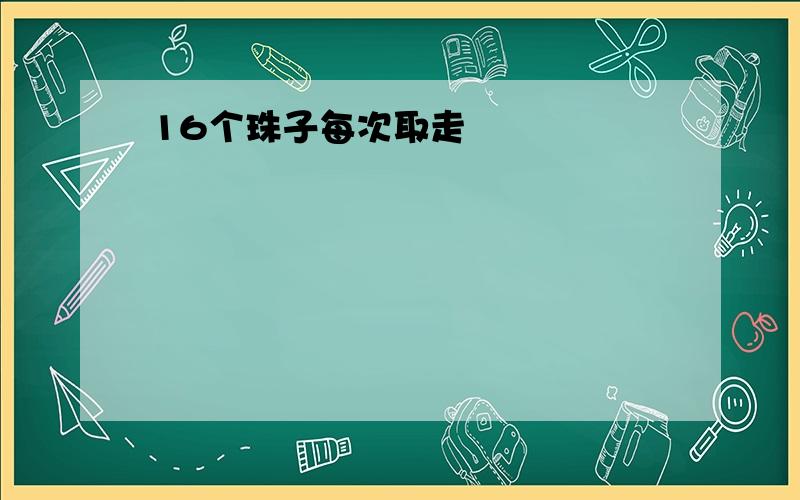 16个珠子每次取走